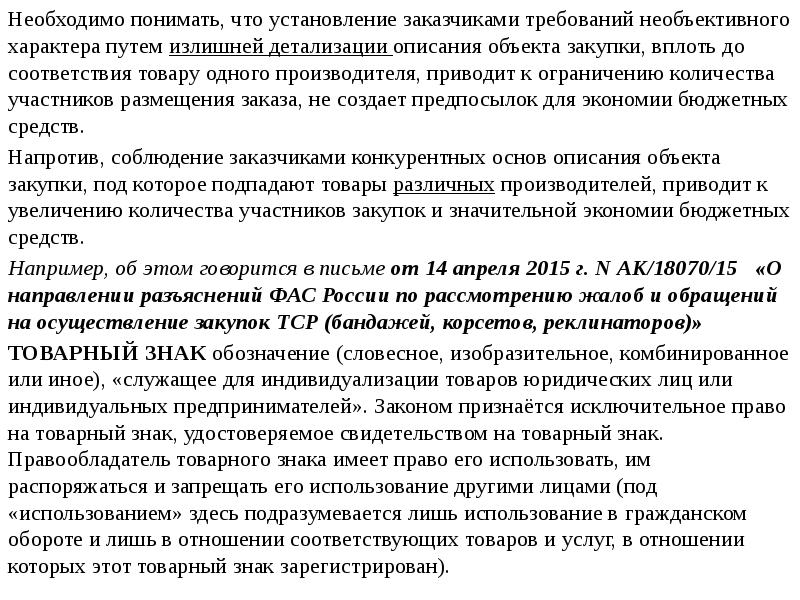 Необходимо понимать, что установление заказчиками требований необъективного характера путем излишней детализации описания объекта закупки, вплоть до соответствия товару одного производителя, приводит к ограничению количества участников размещения заказа, не создает предпосылок для экономии бюджетных средств.

Напротив, соблюдение заказчиками конкурентных основ описания объекта закупки, под которое подпадают товары различных производителей, приводит к увеличению количества участников закупок и значительной экономии бюджетных средств.

Например, об этом говорится в письме от 14 апреля 2015 г. N АК/18070/15 «О направлении разъяснений ФАС России по рассмотрению жалоб и обращений на осуществление закупок ТСР (бандажей, корсетов, реклинаторов)»

ТОВАРНЫЙ ЗНАК обозначение (словесное, изобразительное, комбинированное или иное), «служащее для индивидуализации товаров юридических лиц или индивидуальных предпринимателей». Законом признаётся исключительное право на товарный знак, удостоверяемое свидетельством на товарный знак. Правообладатель товарного знака имеет право его использовать, им распоряжаться и запрещать его использование другими лицами (под «использованием» здесь подразумевается лишь использование в гражданском обороте и лишь в отношении соответствующих товаров и услуг, в отношении которых этот товарный знак зарегистрирован).